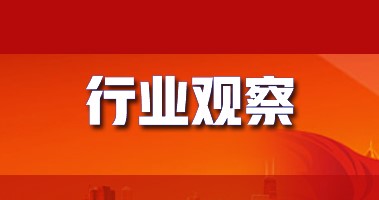 行业观察